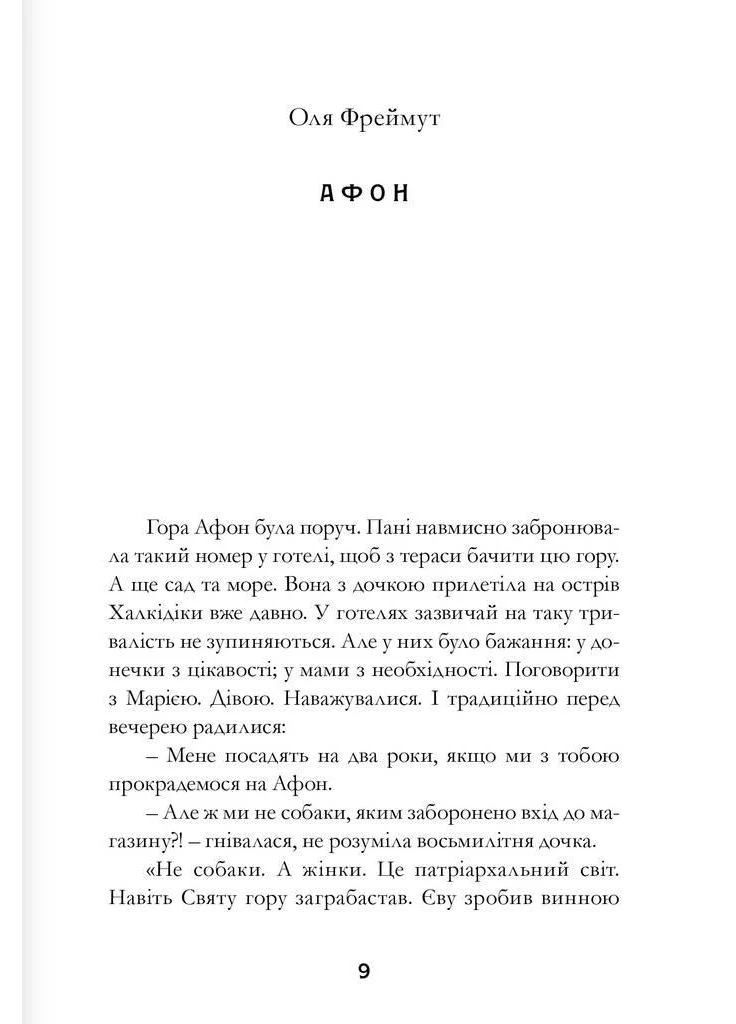 Оля Фреймут

АФОН

Гора Афон була поруч. Пані навмисно забронювала такий номер у готелі, щоб з тераси бачити цю гору. А ще сад та море. Вона з дочкою прилетіла на острів Халкідіки вже давно. У готелях зазвичай на таку тривалість не зупиняються. Але у них було бажання: у донечки з цікавості; у мами з необхідності. Поговорити з Марією. Дівою. Наважувалися. І традиційно перед вечерею радилися:

– Мене посадять на два роки, якщо ми з тобою прокрадемося на Афон.

– Але ж ми не собаки, яким заборонено вхід до магазину?! – гнівалася, не розуміла восьмилітня дочка.

«Не собаки. А жінки. Це патріархальний світ. Навіть Святу гору заграбастав. Єву зробив винною

9